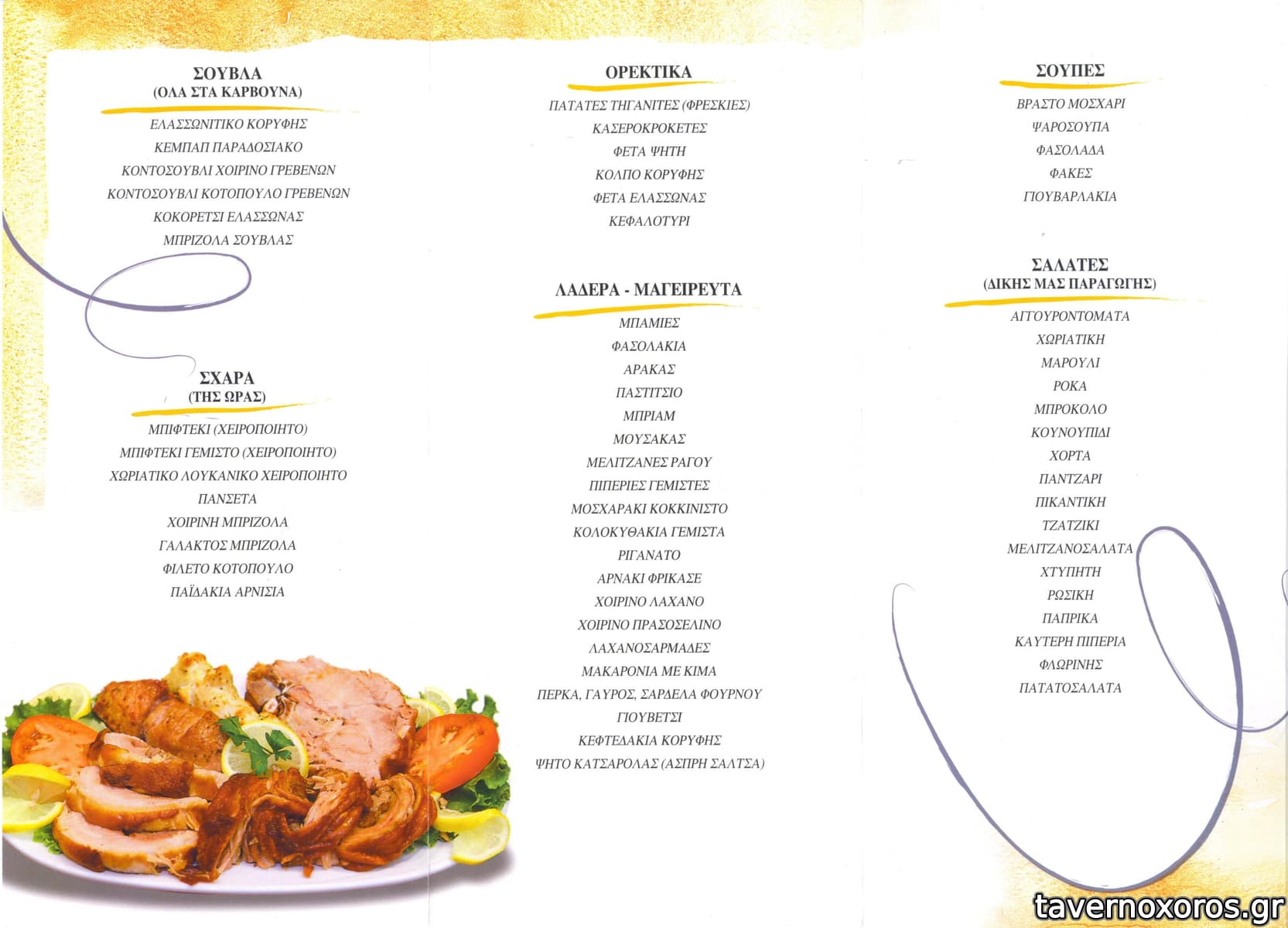 ΣΟΥΒΛΑ
(ΟΛΑ ΣΤΑ ΚΑΡΒΟΥΝΑ)

ΕΛΑΣΣΩΝΙΤΙΚΟ ΚΟΡΥΦΗΣ
ΚΕΜΠΑΠ ΠΑΡΑΔΟΣΙΑΚΟ
ΚΟΝΤΟΣΟΥΒΛΙ ΧΟΙΡΙΝΟ ΓΡΕΒΕΝΩΝ
ΚΟΝΤΟΣΟΥΒΛΙ ΚΟΤΟΠΟΥΛΟ ΓΡΕΒΕΝΩΝ
ΚΟΚΟΡΕΤΣΙ ΕΛΑΣΣΩΝΑΣ
ΜΠΡΙΖΟΛΑ ΣΟΥΒΛΑΣ

ΣΧΑΡΑ
(ΤΗΣ ΩΡΑΣ)

ΜΠΙΦΤΕΚΙ (ΧΕΙΡΟΠΟΙΗΤΟ)
ΜΠΙΦΤΕΚΙ ΓΕΜΙΣΤΟ (ΧΕΙΡΟΠΟΙΗΤΟ)
ΧΩΡΙΑΤΙΚΟ ΛΟΥΚΑΝΙΚΟ ΧΕΙΡΟΠΟΙΗΤΟ
ΠΑΝΣΕΤΑ
ΧΟΙΡΙΝΗ ΜΠΡΙΖΟΛΑ
ΓΑΛΑΚΤΟΣ ΜΠΡΙΖΟΛΑ
ΦΙΛΕΤΟ ΚΟΤΟΠΟΥΛΟ
ΠΑΪΔΑΚΙΑ ΑΡΝΙΣΙΑ

ΟΡΕΚΤΙΚΑ

ΠΑΤΑΤΕΣ ΤΗΓΑΝΙΤΕΣ (ΦΡΕΣΚΙΕΣ)
ΚΑΣΕΡΟΚΡΟΚΕΤΕΣ
ΦΕΤΑ ΨΗΤΗ
ΚΟΛΠΟ ΚΟΡΥΦΗΣ
ΦΕΤΑ ΕΛΑΣΣΩΝΑΣ
ΚΕΦΑΛΟΤΥΡΙ

ΛΑΔΕΡΑ - ΜΑΓΕΙΡΕΥΤΑ

ΜΠΑΜΙΕΣ
ΦΑΣΟΛΑΚΙΑ
ΑΡΑΚΑΣ
ΠΑΣΤΙΤΣΙΟ
ΜΠΡΙΑΜ
ΜΟΥΣΑΚΑΣ
ΜΕΛΙΤΖΑΝΕΣ ΡΑΓΟΥ
ΠΙΠΕΡΙΕΣ ΓΕΜΙΣΤΕΣ
ΜΟΣΧΑΡΑΚΙ ΚΟΚΚΙΝΙΣΤΟ
ΚΟΛΟΚΥΘΑΚΙΑ ΓΕΜΙΣΤΑ
ΡΙΓΑΝΑΤΟ
ΑΡΝΑΚΙ ΦΡΙΚΑΣΕ
ΧΟΙΡΙΝΟ ΛΑΧΑΝΟ
ΧΟΙΡΙΝΟ ΠΡΑΣΟΣΕΛΙΝΟ
ΛΑΧΑΝΟΣΑΡΜΑΔΕΣ
ΜΑΚΑΡΟΝΙΑ ΜΕ ΚΙΜΑ
ΠΕΡΚΑ, ΓΑΥΡΟΣ, ΣΑΡΔΕΛΑ ΦΟΥΡΝΟΥ
ΓΙΟΥΒΕΤΣΙ
ΚΕΦΤΕΔΑΚΙΑ ΚΟΡΥΦΗΣ
ΨΗΤΟ ΚΑΤΣΑΡΟΛΑΣ (ΑΣΠΡΗ ΣΑΛΤΣΑ)

ΣΟΥΠΕΣ

ΒΡΑΣΤΟ ΜΟΣΧΑΡΙ
ΨΑΡΟΣΟΥΠΑ
ΦΑΣΟΛΑΔΑ
ΦΑΚΕΣ
ΓΙΟΥΒΑΡΛΑΚΙΑ

ΣΑΛΑΤΕΣ
(ΔΙΚΗΣ ΜΑΣ ΠΑΡΑΓΩΓΗΣ)

ΑΓΓΟΥΡΟΝΤΟΜΑΤΑ
ΧΩΡΙΑΤΙΚΗ
ΜΑΡΟΥΛΙ
ΡΟΚΑ
ΜΠΡΟΚΟΛΟ
ΚΟΥΝΟΥΠΙΔΙ
ΧΟΡΤΑ
ΠΑΝΤΖΑΡΙ
ΠΙΚΑΝΤΙΚΗ
ΤΖΑΤΖΙΚΙ
ΜΕΛΙΤΖΑΝΟΣΑΛΑΤΑ
ΧΤΥΠΗΤΗ
ΡΩΣΙΚΗ
ΠΑΠΡΙΚΑ
ΚΑΥΤΕΡΗ ΠΙΠΕΡΙΑ
ΦΛΩΡΙΝΗΣ
ΠΑΤΑΤΟΣΑΛΑΤΑ

tavernoxoros.gr